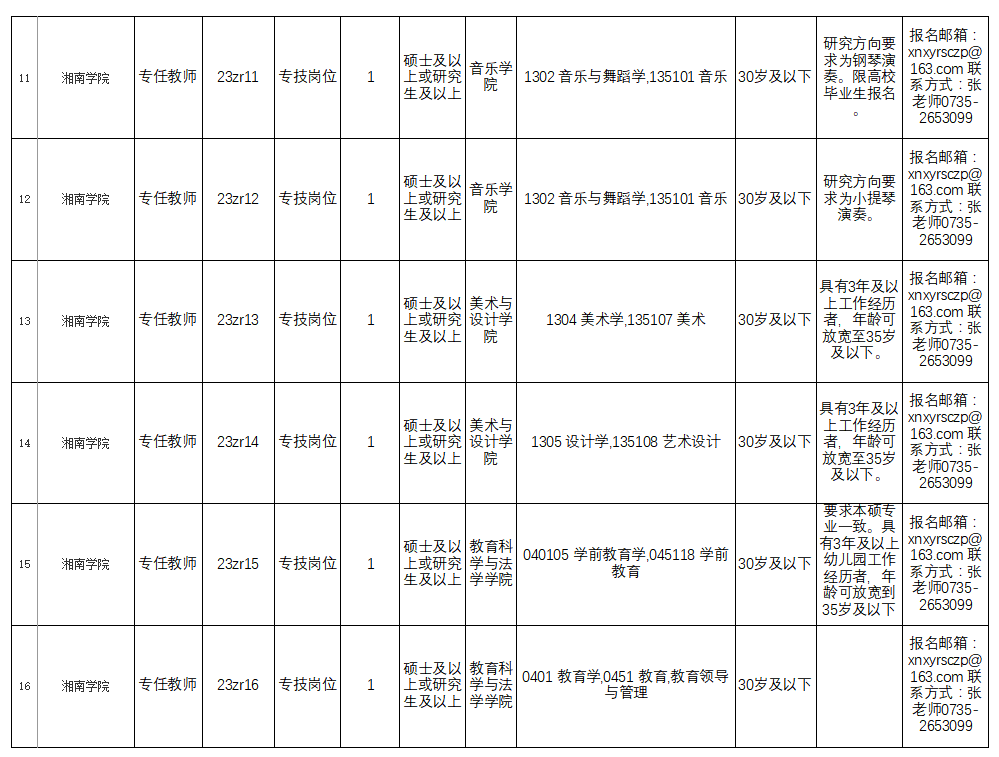 | 11 | 湘南学院 | 专任教师 | 23zr11 | 专技岗位 | 1 | 硕士及以上或研究生及以上 | 音乐学院 | 1302 音乐与舞蹈学,135101 音乐 | 30岁及以下 | 研究方向要求为钢琴演奏。限高校毕业生报名。 | 报名邮箱：xnxyrsczp@163.com 联系方式：张老师0735-2653099 |
|---|---|---|---|---|---|---|---|---|---|---|---|
| 12 | 湘南学院 | 专任教师 | 23zr12 | 专技岗位 | 1 | 硕士及以上或研究生及以上 | 音乐学院 | 1302 音乐与舞蹈学,135101 音乐 | 30岁及以下 | 研究方向要求为小提琴演奏。 | 报名邮箱：xnxyrsczp@163.com 联系方式：张老师0735-2653099 |
| 13 | 湘南学院 | 专任教师 | 23zr13 | 专技岗位 | 1 | 硕士及以上或研究生及以上 | 美术与设计学院 | 1304 美术学,135107 美术 | 30岁及以下 | 具有3年及以上工作经历者，年龄可放宽至35岁及以下。 | 报名邮箱：xnxyrsczp@163.com 联系方式：张老师0735-2653099 |
| 14 | 湘南学院 | 专任教师 | 23zr14 | 专技岗位 | 1 | 硕士及以上或研究生及以上 | 美术与设计学院 | 1305 设计学,135108 艺术设计 | 30岁及以下 | 具有3年及以上工作经历者，年龄可放宽至35岁及以下。 | 报名邮箱：xnxyrsczp@163.com 联系方式：张老师0735-2653099 |
| 15 | 湘南学院 | 专任教师 | 23zr15 | 专技岗位 | 1 | 硕士及以上或研究生及以上 | 教育科学与法学学院 | 040105 学前教育学,045118 学前教育 | 30岁及以下 | 要求本硕专业一致。具有3年及以上幼儿园工作经历者，年龄可放宽到35岁及以下 | 报名邮箱：xnxyrsczp@163.com 联系方式：张老师0735-2653099 |
| 16 | 湘南学院 | 专任教师 | 23zr16 | 专技岗位 | 1 | 硕士及以上或研究生及以上 | 教育科学与法学学院 | 0401 教育学,0451 教育,教育领导与管理 | 30岁及以下 |  | 报名邮箱：xnxyrsczp@163.com 联系方式：张老师0735-2653099 |